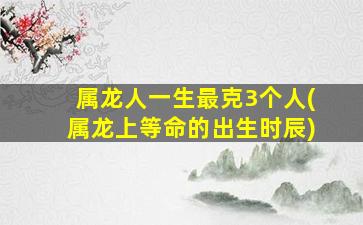 属龙人一生最克3个人(属龙上等命的出生时辰)